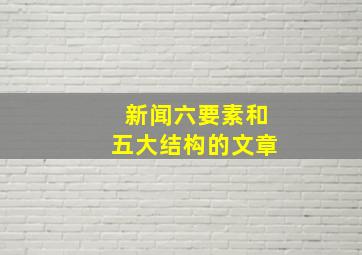 新闻六要素和
五大结构的文章